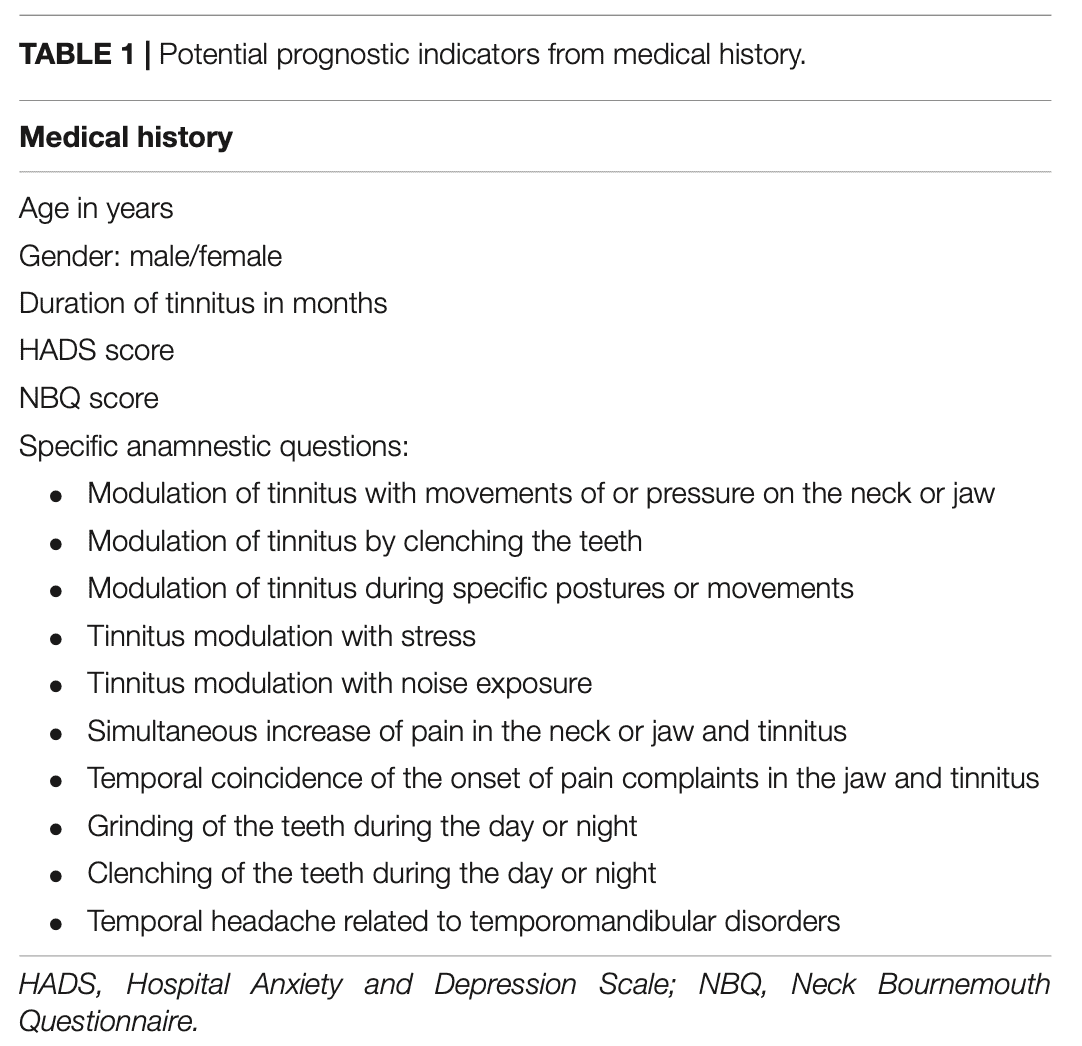 TABLE 1 | Potential prognostic indicators from medical history.

| Medical history |
|---|
| Age in years |
| Gender: male/female |
| Duration of tinnitus in months |
| HADS score |
| NBQ score |
| Specific anamnestic questions: |
| • Modulation of tinnitus with movements of or pressure on the neck or jaw |
| • Modulation of tinnitus by clenching the teeth |
| • Modulation of tinnitus during specific postures or movements |
| • Tinnitus modulation with stress |
| • Tinnitus modulation with noise exposure |
| • Simultaneous increase of pain in the neck or jaw and tinnitus |
| • Temporal coincidence of the onset of pain complaints in the jaw and tinnitus |
| • Grinding of the teeth during the day or night |
| • Clenching of the teeth during the day or night |
| • Temporal headache related to temporomandibular disorders |

HADS, Hospital Anxiety and Depression Scale; NBQ, Neck Bournemouth Questionnaire.